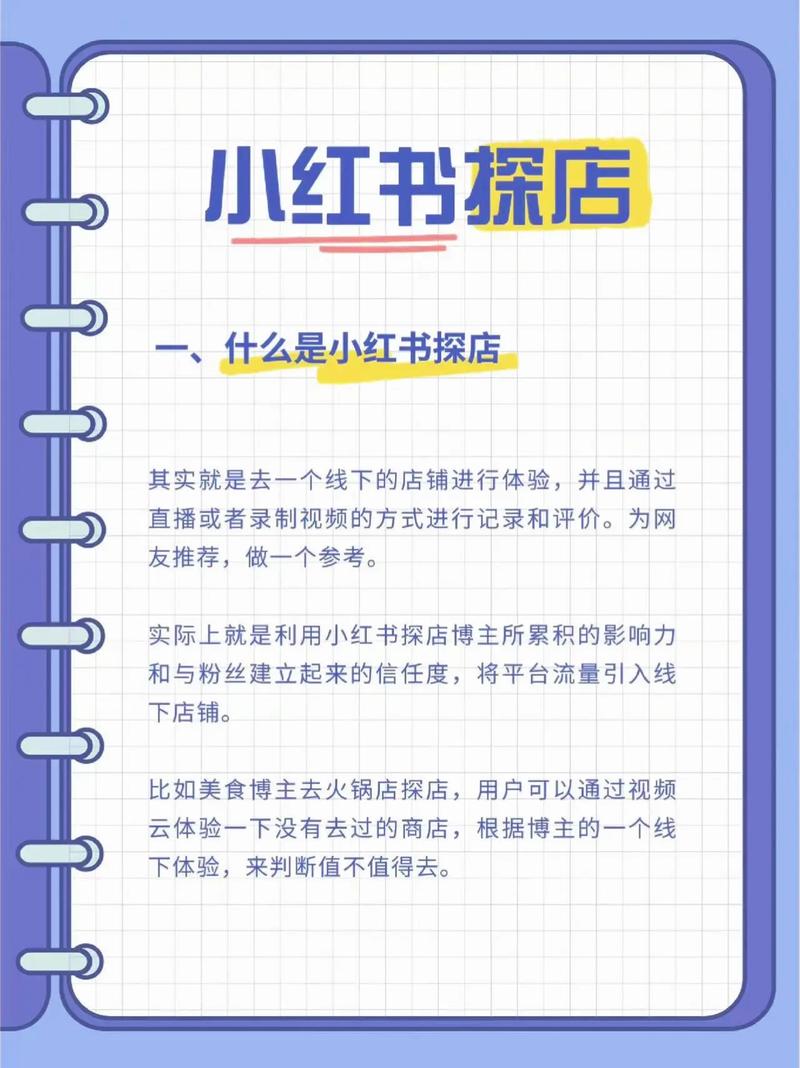 小红书探店

一、什么是小红书探店

其实就是去一个线下的店铺进行体验，并且通过直播或者录制视频的方式进行记录和评价。为网友推荐，做一个参考。

实际上就是利用小红书探店博主所累积的影响力和与粉丝建立起来的信任度，将平台流量引入线下店铺。

比如美食博主去火锅店探店，用户可以通过视频云体验一下没有去过的商店，根据博主的一个线下体验，来判断值不值得去。